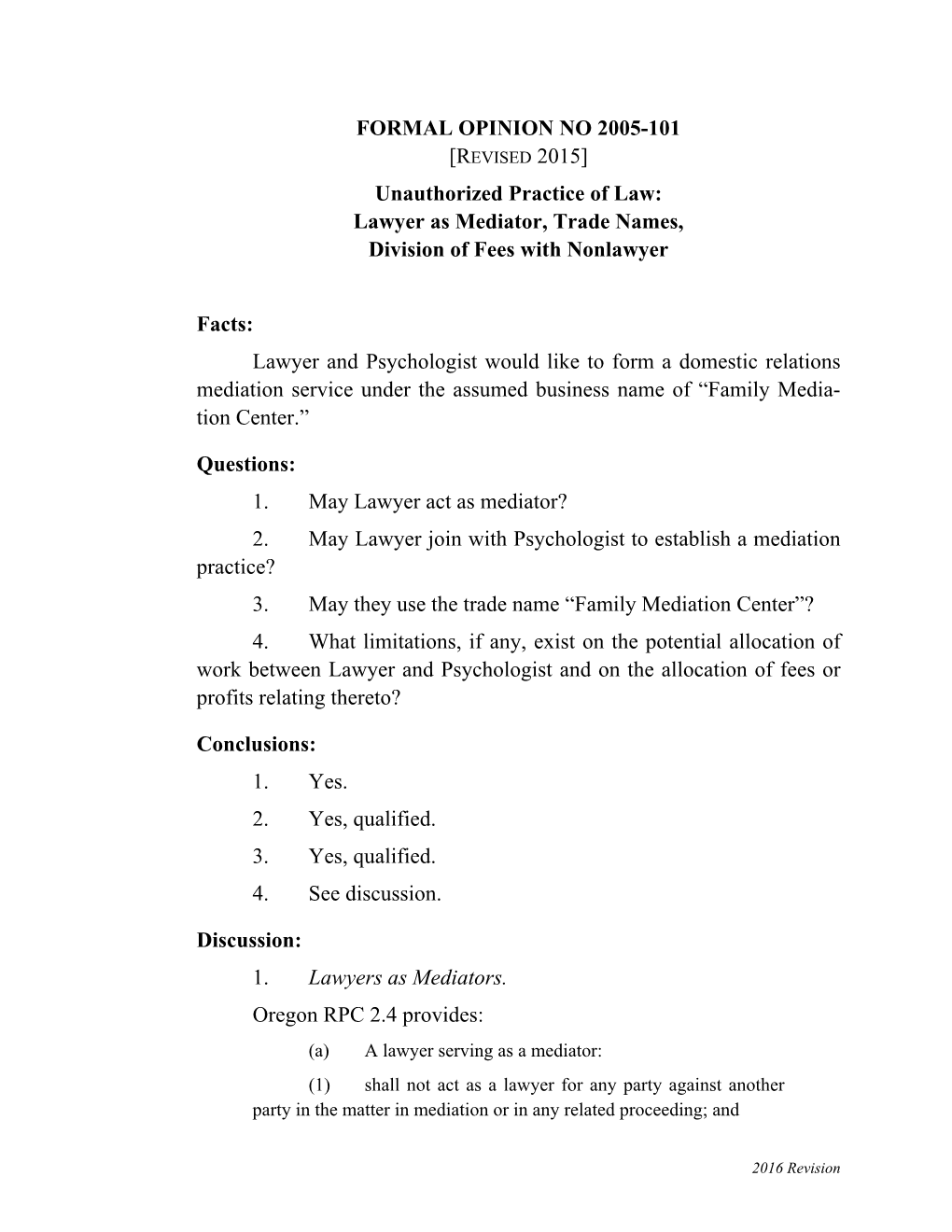 FORMAL OPINION NO 2005-101
[REVISED 2015]
Unauthorized Practice of Law:
Lawyer as Mediator, Trade Names,
Division of Fees with Nonlawyer

Facts:

Lawyer and Psychologist would like to form a domestic relations mediation service under the assumed business name of “Family Mediation Center.”

Questions:

1. May Lawyer act as mediator?

2. May Lawyer join with Psychologist to establish a mediation practice?

3. May they use the trade name “Family Mediation Center”?

4. What limitations, if any, exist on the potential allocation of work between Lawyer and Psychologist and on the allocation of fees or profits relating thereto?

Conclusions:

1. Yes.

2. Yes, qualified.

3. Yes, qualified.

4. See discussion.

Discussion:

1. Lawyers as Mediators.

Oregon RPC 2.4 provides:

(a) A lawyer serving as a mediator:

(1) shall not act as a lawyer for any party against another party in the matter in mediation or in any related proceeding; and

2016 Revision